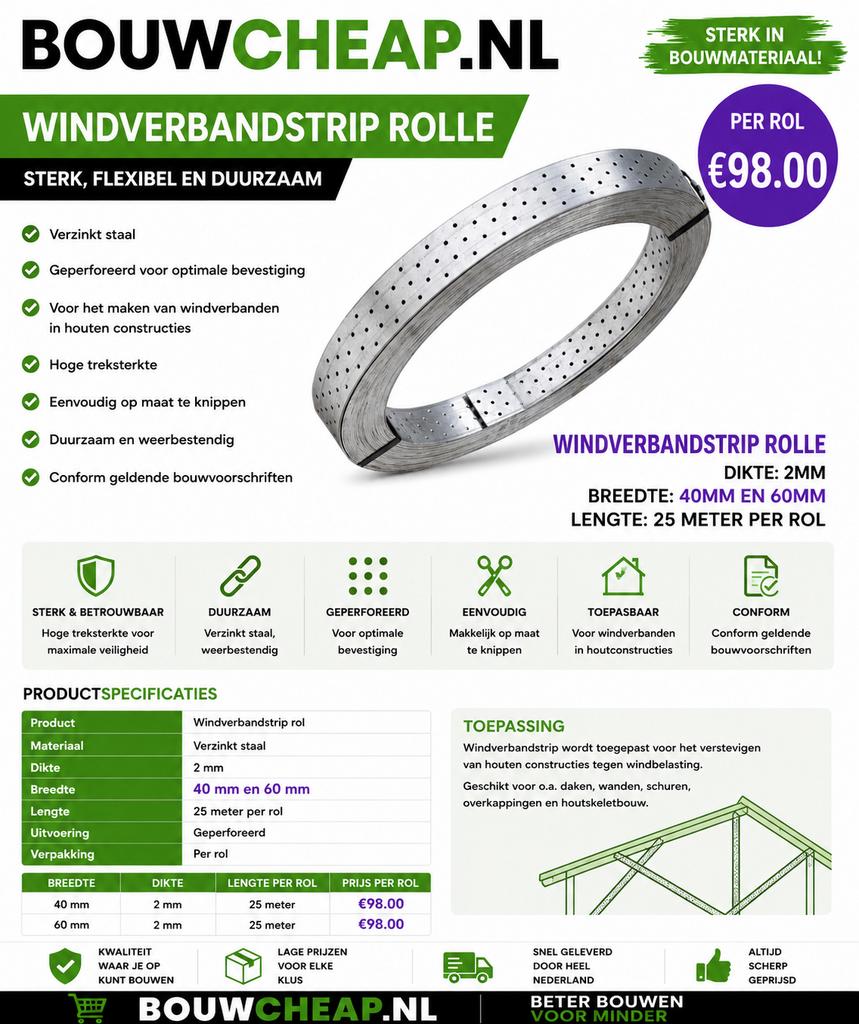 BOUWCHEAP.NL

STERK IN BOUWMATERIAAL!

WINDVERBANDSTRIP ROLLE

STERK, FLEXIBEL EN DUURZAAM

PER ROL
€98.00

Verzinkt staal

Geperforeerd voor optimale bevestiging

Voor het maken van windverbanden in houten constructies

Hoge treksterkte

Eenvoudig op maat te knippen

Duurzaam en weerbestendig

Conform geldende bouwvoorschriften

WINDVERBANDSTRIP ROLLE
DIKTE: 2MM
BREEDTE: 40MM EN 60MM
LENGTE: 25 METER PER ROL

STERK & BETROUWBAAR
Hoge treksterkte voor maximale veiligheid

DUURZAAM
Verzinkt staal, weerbestendig

GEPERFOREERD
Voor optimale bevestiging

EENVOUDIG
Makkelijk op maat te knippen

TOEPASBAAR
Voor windverbanden in houtconstructies

CONFORM
Conform geldende bouwvoorschriften

PRODUCTSPECIFICATIES

| Product | Windverbandstrip rol |
|---|---|
| Materiaal | Verzinkt staal |
| Dikte | 2 mm |
| Breedte | 40 mm en 60 mm |
| Lengte | 25 meter per rol |
| Uitvoering | Geperforeerd |
| Verpakking | Per rol |

| BREEDTE | DIKTE | LENGTE PER ROL | PRIJS PER ROL |
|---|---|---|---|
| 40 mm | 2 mm | 25 meter | €98.00 |
| 60 mm | 2 mm | 25 meter | €98.00 |

TOEPASSING
Windverbandstrip wordt toegepast voor het verstevigen van houten constructies tegen windbelasting.
Geschikt voor o.a. daken, wanden, schuren, overkappingen en houtskeletbouw.

KWALITEIT WAAR JE OP KUNT BOUWEN

LAGE PRIJZEN VOOR ELKE KLUS

SNEL GELEVERD DOOR HEEL NEDERLAND

ALTIJD SCHERP GEPRIJSD

BOUWCHEAP.NL
BETER BOUWEN VOOR MINDER